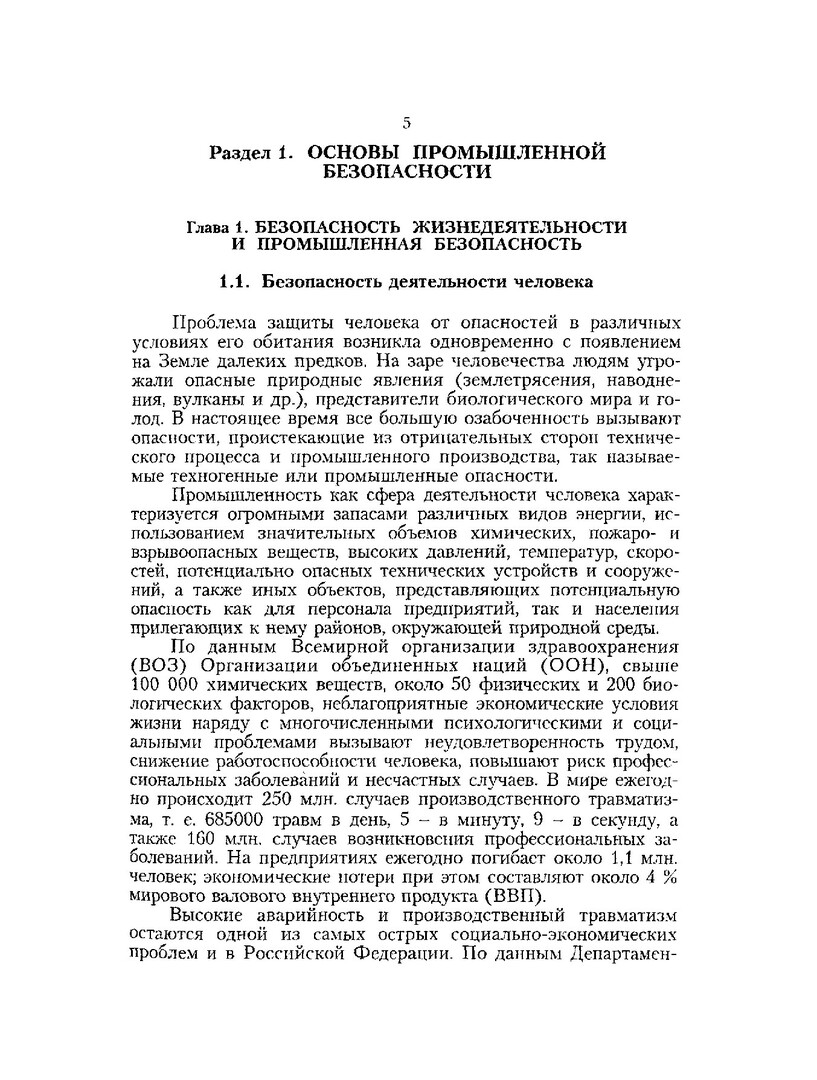 5

Раздел 1. ОСНОВЫ ПРОМЫШЛЕННОЙ БЕЗОПАСНОСТИ

Глава 1. БЕЗОПАСНОСТЬ ЖИЗНЕДЕЯТЕЛЬНОСТИ И ПРОМЫШЛЕННАЯ БЕЗОПАСНОСТЬ

1.1. Безопасность деятельности человека

Проблема защиты человека от опасностей в различных условиях его обитания возникла одновременно с появлением на Земле далеких предков. На заре человечества людям угрожали опасные природные явления (землетрясения, наводнения, вулканы и др.), представители биологического мира и голод. В настоящее время все большую озабоченность вызывают опасности, проистекающие из отрицательных сторон технического процесса и промышленного производства, так называемые техногенные или промышленные опасности.

Промышленность как сфера деятельности человека характеризуется огромными запасами различных видов энергии, использованием значительных объемов химических, пожаро- и взрывоопасных веществ, высоких давлений, температур, скоростей, потенциально опасных технических устройств и сооружений, а также иных объектов, представляющих потенциальную опасность как для персонала предприятий, так и населения прилегающих к нему районов, окружающей природной среды.

По данным Всемирной организации здравоохранения (ВОЗ) Организации объединенных наций (ООН), свыше 100 000 химических веществ, около 50 физических и 200 биологических факторов, неблагоприятные экономические условия жизни наряду с многочисленными психологическими и социальными проблемами вызывают неудовлетворенность трудом, снижение работоспособности человека, повышают риск профессиональных заболеваний и несчастных случаев. В мире ежегодно происходит 250 млн. случаев производственного травматизма, т. е. 685000 травм в день, 5 – в минуту, 9 – в секунду, а также 160 млн. случаев возникновения профессиональных заболеваний. На предприятиях ежегодно погибает около 1,1 млн. человек; экономические потери при этом составляют около 4 % мирового валового внутреннего продукта (ВВП).

Высокие аварийность и производственный травматизм остаются одной из самых острых социально-экономических проблем и в Российской Федерации. По данным Департамен-